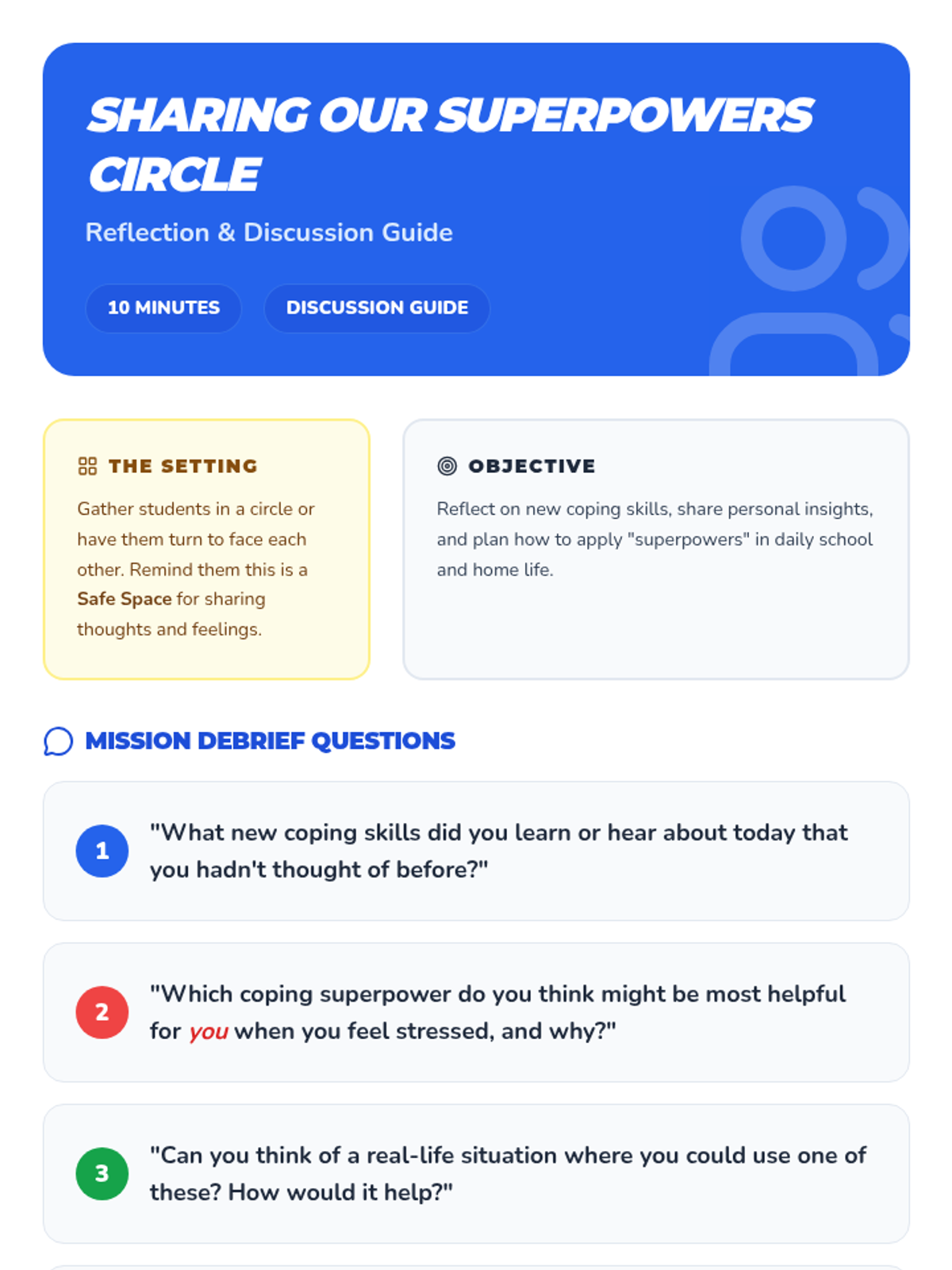 SHARING OUR SUPERPOWERS CIRCLE

Reflection & Discussion Guide

10 MINUTES

DISCUSSION GUIDE

THE SETTING

Gather students in a circle or have them turn to face each other. Remind them this is a Safe Space for sharing thoughts and feelings.

OBJECTIVE

Reflect on new coping skills, share personal insights, and plan how to apply "superpowers" in daily school and home life.

MISSION DEBRIEF QUESTIONS

1

"What new coping skills did you learn or hear about today that you hadn't thought of before?"

2

"Which coping superpower do you think might be most helpful for you when you feel stressed, and why?"

3

"Can you think of a real-life situation where you could use one of these? How would it help?"